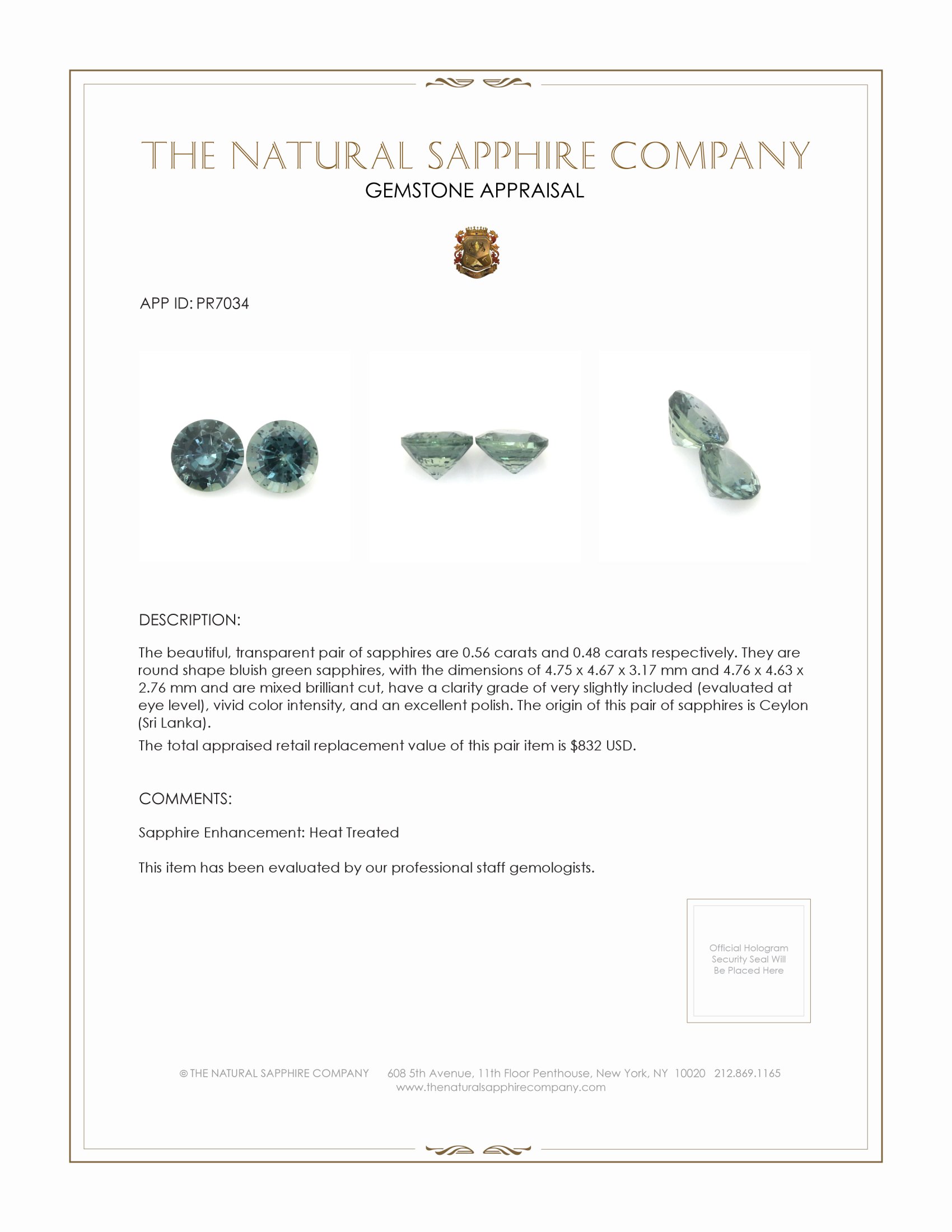 THE NATURAL SAPPHIRE COMPANY
GEMSTONE APPRAISAL

APP ID: PR7034

DESCRIPTION:

The beautiful, transparent pair of sapphires are 0.56 carats and 0.48 carats respectively. They are round shape bluish green sapphires, with the dimensions of 4.75 x 4.67 x 3.17 mm and 4.76 x 4.63 x 2.76 mm and are mixed brilliant cut, have a clarity grade of very slightly included (evaluated at eye level), vivid color intensity, and an excellent polish. The origin of this pair of sapphires is Ceylon (Sri Lanka).

The total appraised retail replacement value of this pair item is $832 USD.

COMMENTS:

Sapphire Enhancement: Heat Treated

This item has been evaluated by our professional staff gemologists.

Official Hologram Security Seal Will Be Placed Here

© THE NATURAL SAPPHIRE COMPANY 608 5th Avenue, 11th Floor Penthouse, New York, NY 10020 212.869.1165
www.thenaturalsapphirecompany.com